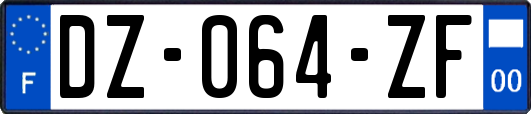 F
DZ-064-ZF
00